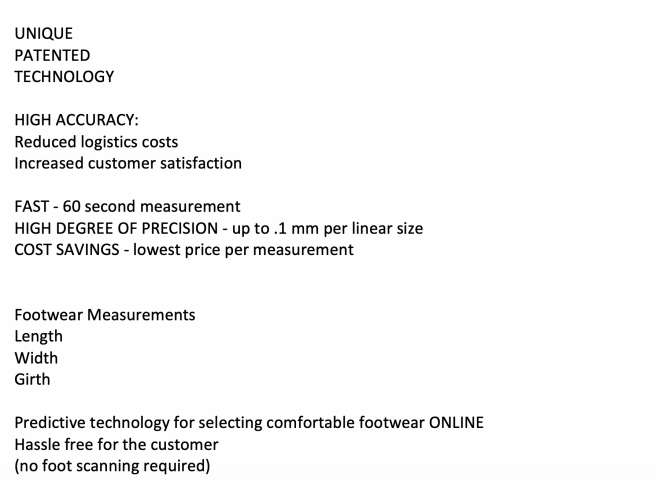 UNIQUE
PATENTED
TECHNOLOGY

HIGH ACCURACY:
Reduced logistics costs
Increased customer satisfaction

FAST - 60 second measurement
HIGH DEGREE OF PRECISION - up to .1 mm per linear size
COST SAVINGS - lowest price per measurement

Footwear Measurements
Length
Width
Girth

Predictive technology for selecting comfortable footwear ONLINE
Hassle free for the customer
(no foot scanning required)